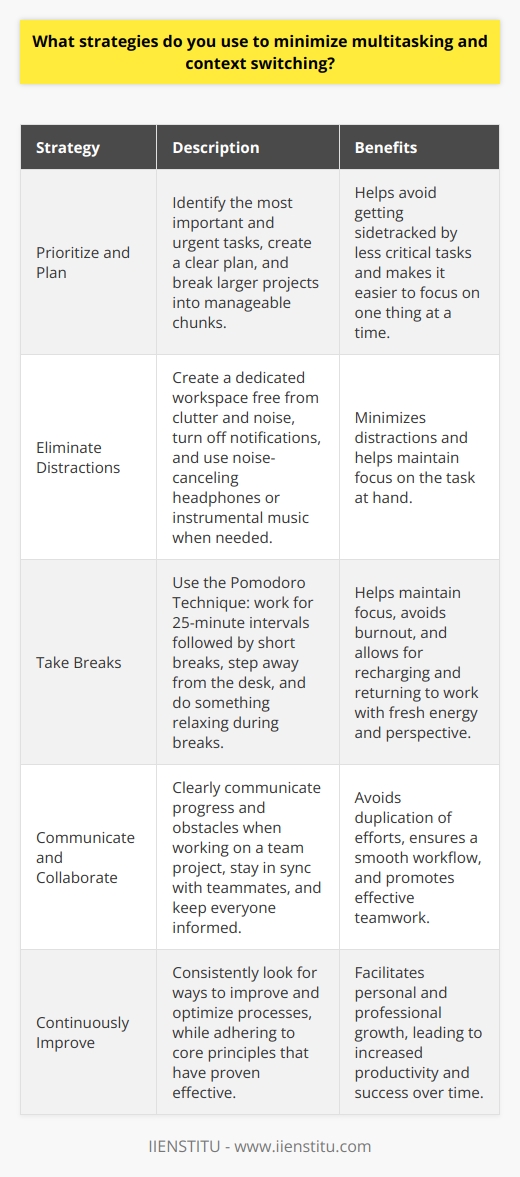 What strategies do you use to minimize multitasking and context switching?

| Strategy | Description | Benefits |
|---|---|---|
| Prioritize and Plan | Identify the most important and urgent tasks, create a clear plan, and break larger projects into manageable chunks. | Helps avoid getting sidetracked by less critical tasks and makes it easier to focus on one thing at a time. |
| Eliminate Distractions | Create a dedicated workspace free from clutter and noise, turn off notifications, and use noise-canceling headphones or instrumental music when needed. | Minimizes distractions and helps maintain focus on the task at hand. |
| Take Breaks | Use the Pomodoro Technique: work for 25-minute intervals followed by short breaks, step away from the desk, and do something relaxing during breaks. | Helps maintain focus, avoids burnout, and allows for recharging and returning to work with fresh energy and perspective. |
| Communicate and Collaborate | Clearly communicate progress and obstacles when working on a team project, stay in sync with teammates, and keep everyone informed. | Avoids duplication of efforts, ensures a smooth workflow, and promotes effective teamwork. |
| Continuously Improve | Consistently look for ways to improve and optimize processes, while adhering to core principles that have proven effective. | Facilitates personal and professional growth, leading to increased productivity and success over time. |

IIENSTITU - www.iienstitu.com